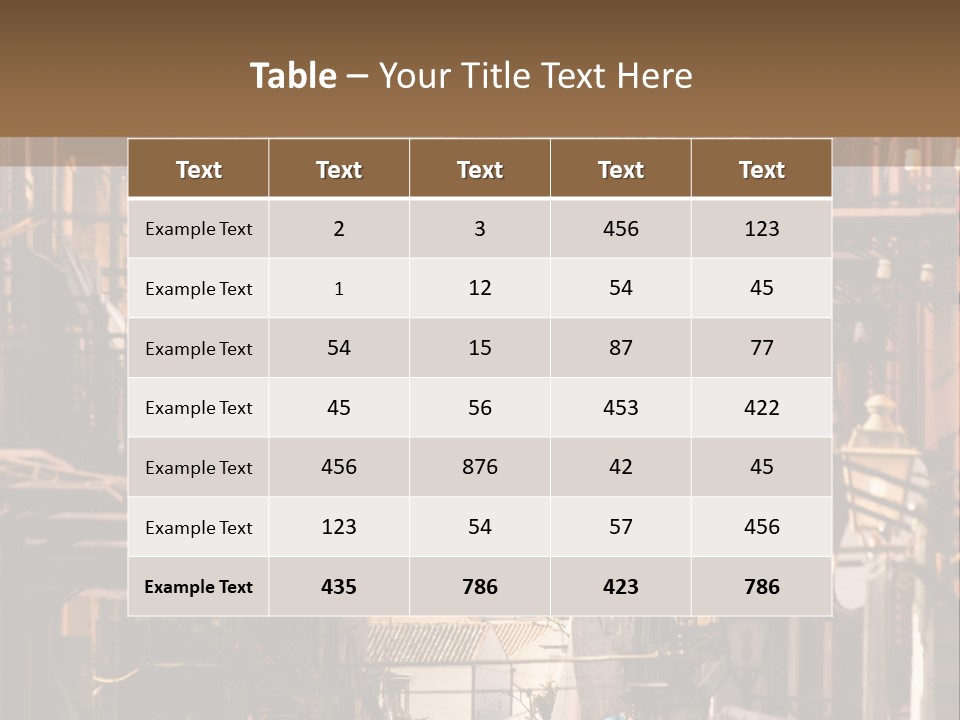 Table – Your Title Text Here

| Text | Text | Text | Text | Text |
|---|---|---|---|---|
| Example Text | 2 | 3 | 456 | 123 |
| Example Text | 1 | 12 | 54 | 45 |
| Example Text | 54 | 15 | 87 | 77 |
| Example Text | 45 | 56 | 453 | 422 |
| Example Text | 456 | 876 | 42 | 45 |
| Example Text | 123 | 54 | 57 | 456 |
| Example Text | 435 | 786 | 423 | 786 |